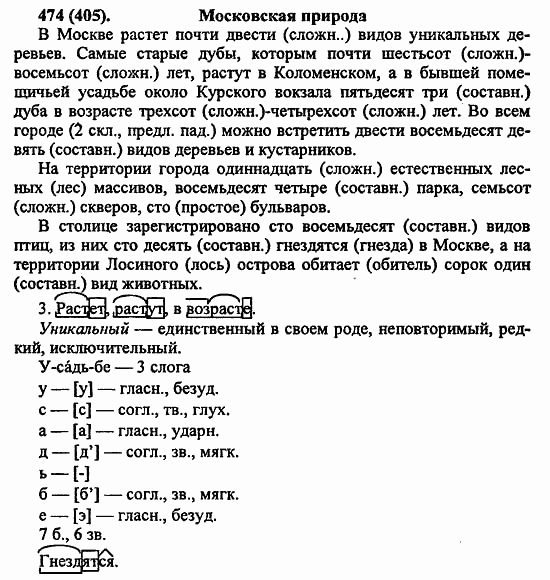 474 (405). Московская природа

В Москве растет почти двести (сложн..) видов уникальных деревьев. Самые старые дубы, которым почти шестьсот (сложн.)-восемьсот (сложн.) лет, растут в Коломенском, а в бывшей помещичьей усадьбе около Курского вокзала пятьдесят три (составн.) дуба в возрасте трехсот (сложн.)-четырехсот (сложн.) лет. Во всем городе (2 скл., предл. пад.) можно встретить двести восемьдесят девять (составн.) видов деревьев и кустарников.

На территории города одиннадцать (сложн.) естественных лесных (лес) массивов, восемьдесят четыре (составн.) парка, семьсот (сложн.) скверов, сто (простое) бульваров.

В столице зарегистрировано сто восемьдесят (составн.) видов птиц, из них сто десять (составн.) гнездятся (гнезда) в Москве, а на территории Лосиного (лось) острова обитает (обитель) сорок один (составн.) вид животных.

3. Растет, растут, в возрасте.

Уникальный — единственный в своем роде, неповторимый, редкий, исключительный.

У-са́дь-бе — 3 слога
у — [у] — гласн., безуд.
с — [с] — согл., тв., глух.
а — [а] — гласн., ударн.
д — [д'] — согл., зв., мягк.
ь — [-]
б — [б'] — согл., зв., мягк.
е — [э] — гласн., безуд.
7 б., 6 зв.

Гнездятся.